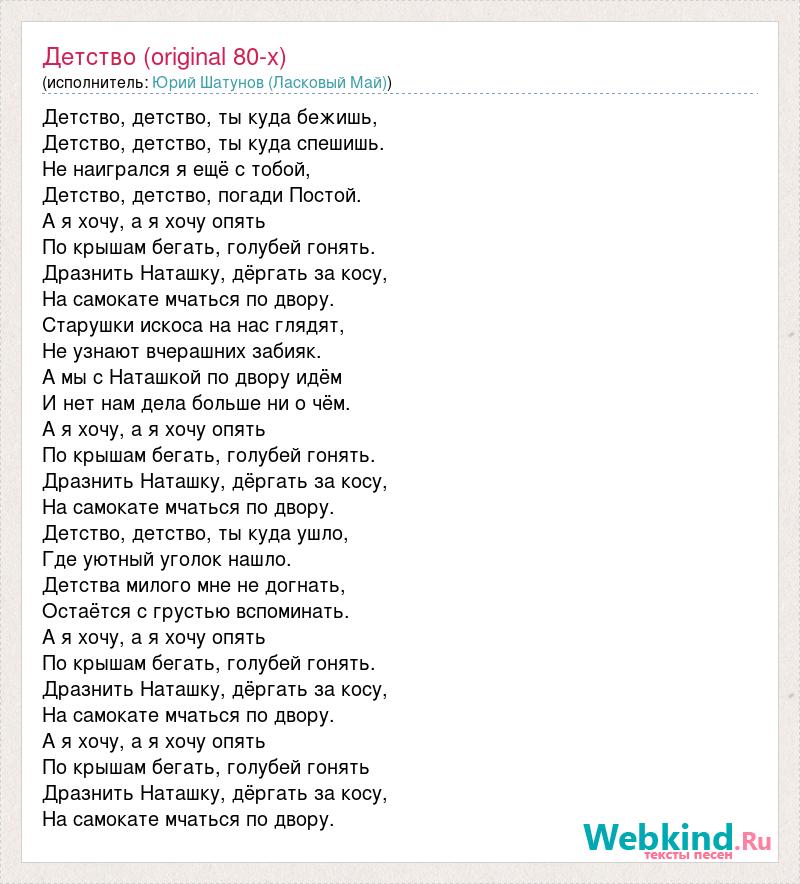 Детство (original 80-х)
(исполнитель: Юрий Шатунов (Ласковый Май))

Детство, детство, ты куда бежишь,
Детство, детство, ты куда спешишь.
Не наигрался я ещё с тобой,
Детство, детство, погади Постой.
А я хочу, а я хочу опять
По крышам бегать, голубей гонять.
Дразнить Наташку, дёргать за косу,
На самокате мчаться по двору.
Старушки искоса на нас глядят,
Не узнают вчерашних забияк.
А мы с Наташкой по двору идём
И нет нам дела больше ни о чём.
А я хочу, а я хочу опять
По крышам бегать, голубей гонять.
Дразнить Наташку, дёргать за косу,
На самокате мчаться по двору.
Детство, детство, ты куда ушло,
Где уютный уголок нашло.
Детства милого мне не догнать,
Остаётся с грустью вспоминать.
А я хочу, а я хочу опять
По крышам бегать, голубей гонять.
Дразнить Наташку, дёргать за косу,
На самокате мчаться по двору.
А я хочу, а я хочу опять
По крышам бегать, голубей гонять
Дразнить Наташку, дёргать за косу,
На самокате мчаться по двору.

Webkind.Ru
тексты песен